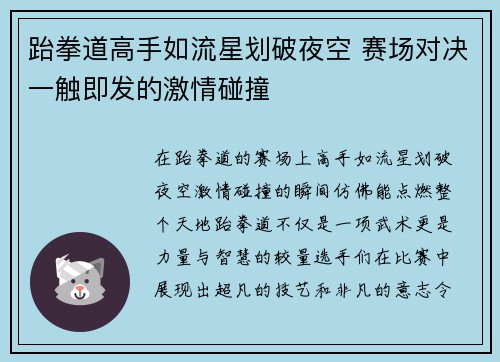 跆拳道高手如流星划破夜空 赛场对决一触即发的激情碰撞

在跆拳道的赛场上高手如流星划破夜空激情碰撞的瞬间仿佛能点燃整个天地跆拳道不仅是一项武术更是力量与智慧的较量选手们在比赛中展现出超凡的技艺和非凡的意志令